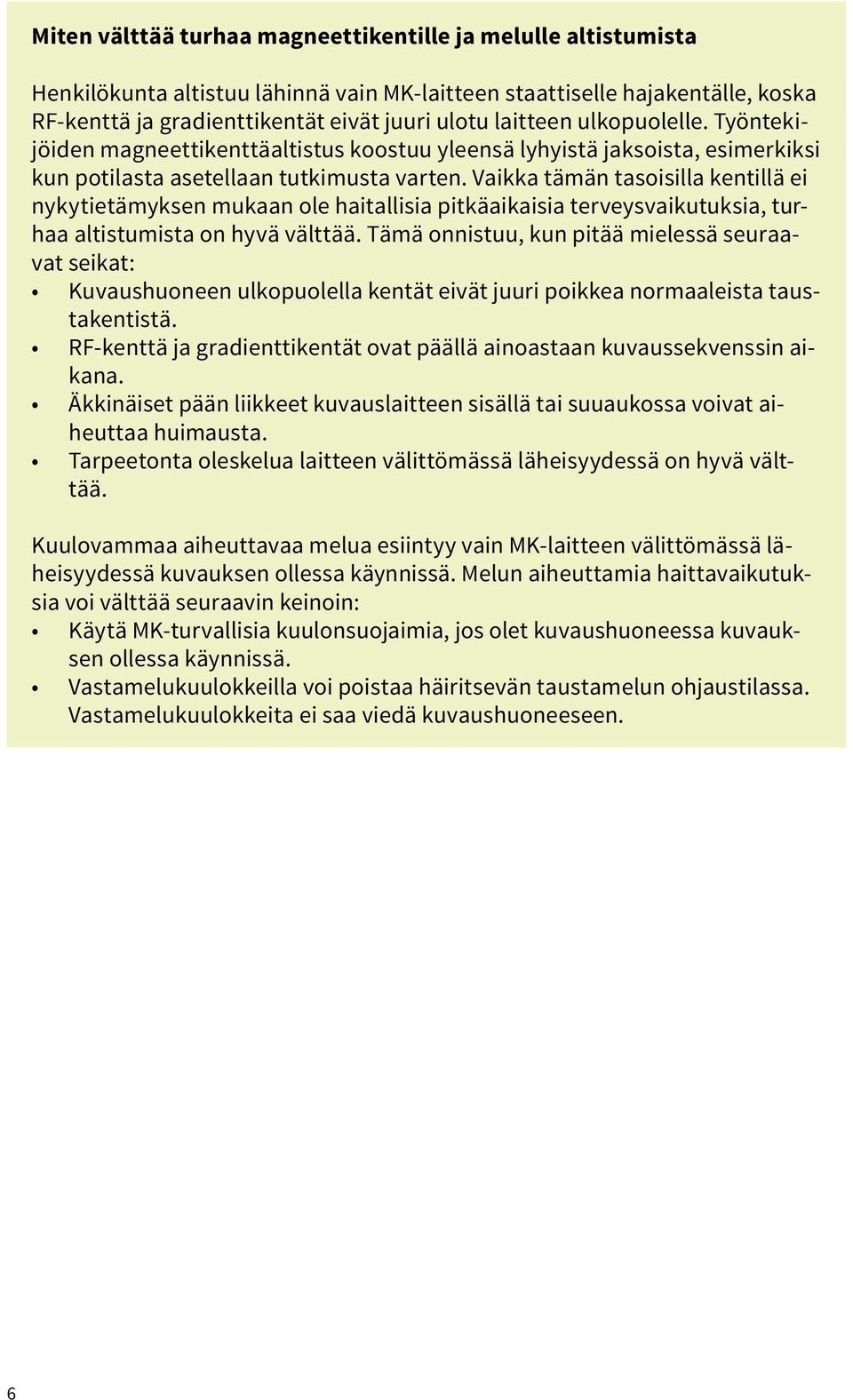 Miten välttää turhaa magneettikentille ja melulle altistumista

Henkilökunta altistuu lähinnä vain MK-laitteen staattiselle hajakentälle, koska RF-kenttä ja gradienttikentät eivät juuri ulotu laitteen ulkopuolelle. Työntekijöiden magneettikenttäaltistus koostuu yleensä lyhyistä jaksoista, esimerkiksi kun potilasta asetellaan tutkimusta varten. Vaikka tämän tasoisilla kentillä ei nykytietämyksen mukaan ole haitallisia pitkäaikaisia terveysvaikutuksia, turhaa altistumista on hyvä välttää. Tämä onnistuu, kun pitää mielessä seuraavat seikat:
• Kuvaushuoneen ulkopuolella kentät eivät juuri poikkea normaaleista taustakentistä.
• RF-kenttä ja gradienttikentät ovat päällä ainoastaan kuvaussekvenssin aikana.
• Äkkinäiset pään liikkeet kuvauslaitteen sisällä tai suuaukossa voivat aiheuttaa huimausta.
• Tarpeetonta oleskelua laitteen välittömässä läheisyydessä on hyvä välttää.

Kuulovammaa aiheuttavaa melua esiintyy vain MK-laitteen välittömässä läheisyydessä kuvauksen ollessa käynnissä. Melun aiheuttamia haittavaikutuksia voi välttää seuraavin keinoin:
• Käytä MK-turvallisia kuulonsuojaimia, jos olet kuvaushuoneessa kuvauksen ollessa käynnissä.
• Vastamelukuulokkeilla voi poistaa häiritsevän taustamelun ohjaustilassa. Vastamelukuulokkeita ei saa viedä kuvaushuoneeseen.

6